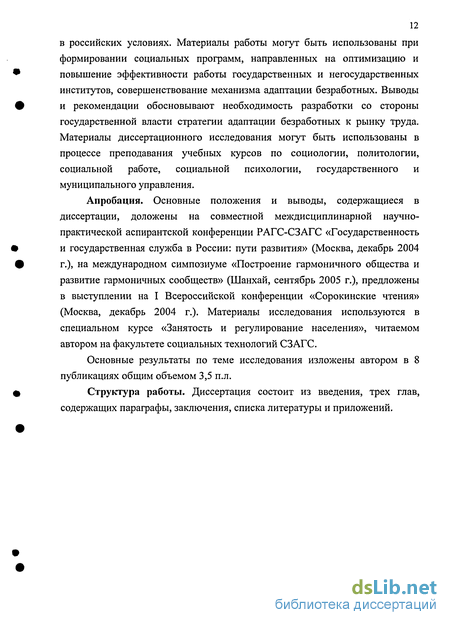 12

в российских условиях. Материалы работы могут быть использованы при формировании социальных программ, направленных на оптимизацию и повышение эффективности работы государственных и негосударственных институтов, совершенствование механизма адаптации безработных. Выводы и рекомендации обосновывают необходимость разработки со стороны государственной власти стратегии адаптации безработных к рынку труда. Материалы диссертационного исследования могут быть использованы в процессе преподавания учебных курсов по социологии, политологии, социальной работе, социальной психологии, государственного и муниципального управления.

Апробация. Основные положения и выводы, содержащиеся в диссертации, доложены на совместной междисциплинарной научно-практической аспирантской конференции РАГС-СЗАГС «Государственность и государственная служба в России: пути развития» (Москва, декабрь 2004 г.), на международном симпозиуме «Построение гармоничного общества и развитие гармоничных сообществ» (Шанхай, сентябрь 2005 г.), предложены в выступлении на I Всероссийской конференции «Сорокинские чтения» (Москва, декабрь 2004 г.). Материалы исследования используются в специальном курсе «Занятость и регулирование населения», читаемом автором на факультете социальных технологий СЗАГС.

Основные результаты по теме исследования изложены автором в 8 публикациях общим объемом 3,5 п.л.

Структура работы. Диссертация состоит из введения, трех глав, содержащих параграфы, заключения, списка литературы и приложений.

dsLib.net
библиотека диссертаций